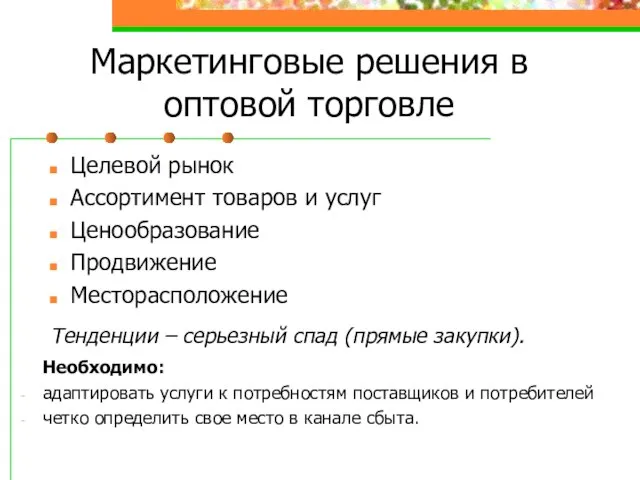 Маркетинговые решения в оптовой торговле

- Целевой рынок
- Ассортимент товаров и услуг
- Ценообразование
- Продвижение
- Месторасположение

Тенденции – серьезный спад (прямые закупки).

Необходимо:

- адаптировать услуги к потребностям поставщиков и потребителей
- четко определить свое место в канале сбыта.